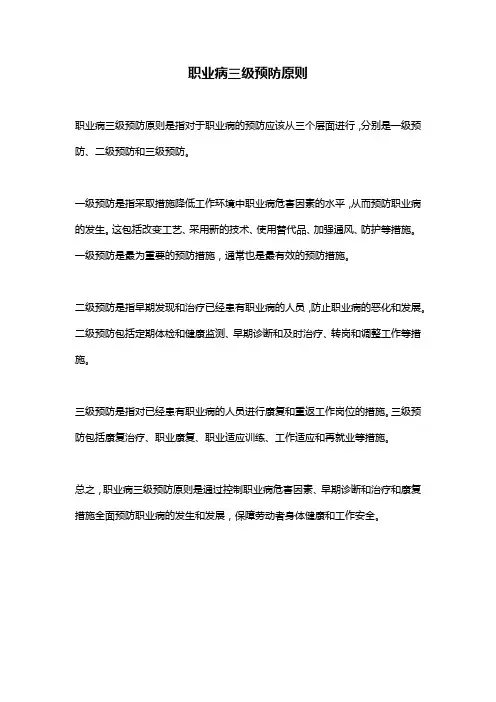 职业病三级预防原则

职业病三级预防原则是指对于职业病的预防应该从三个层面进行，分别是一级预防、二级预防和三级预防。

一级预防是指采取措施降低工作环境中职业病危害因素的水平，从而预防职业病的发生。这包括改变工艺、采用新的技术、使用替代品、加强通风、防护等措施。一级预防是最为重要的预防措施，通常也是最有效的预防措施。

二级预防是指早期发现和治疗已经患有职业病的人员，防止职业病的恶化和发展。二级预防包括定期体检和健康监测、早期诊断和及时治疗、转岗和调整工作等措施。

三级预防是指对已经患有职业病的人员进行康复和重返工作岗位的措施。三级预防包括康复治疗、职业康复、职业适应训练、工作适应和再就业等措施。

总之，职业病三级预防原则是通过控制职业病危害因素、早期诊断和治疗和康复措施全面预防职业病的发生和发展，保障劳动者身体健康和工作安全。